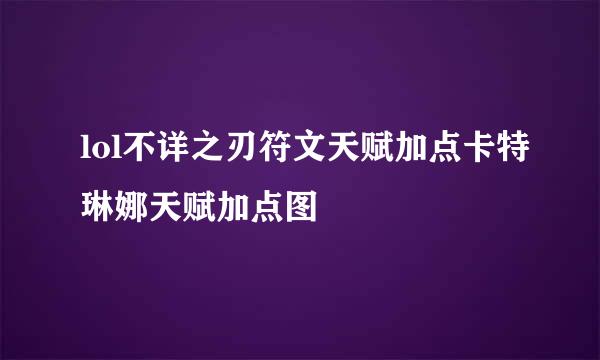 lol不详之刃符文天赋加点卡特琳娜天赋加点图